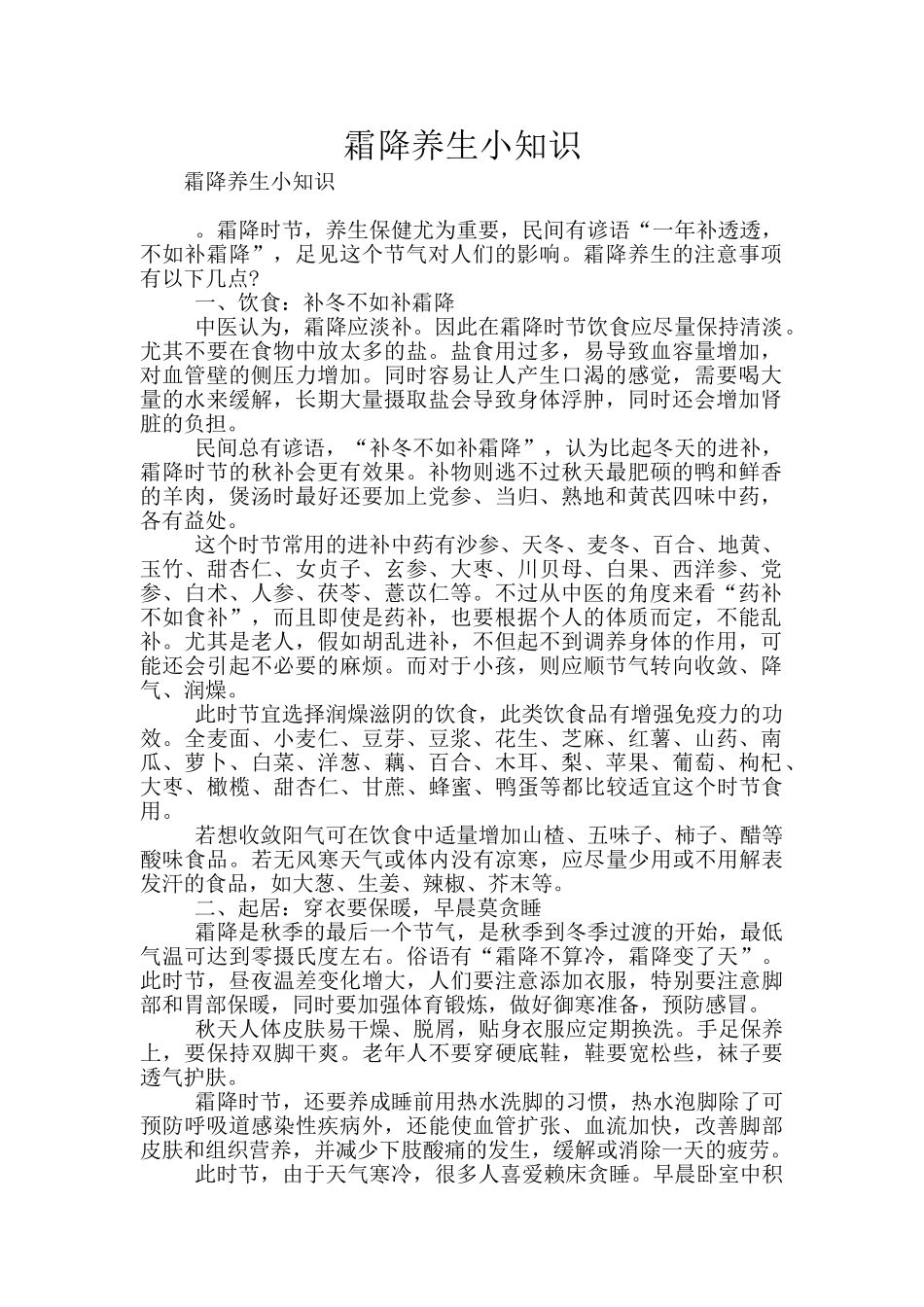 霜降养生小知识

霜降养生小知识

。霜降时节，养生保健尤为重要，民间有谚语“一年补透透，不如补霜降”，足见这个节气对人们的影响。霜降养生的注意事项有以下几点?

一、饮食：补冬不如补霜降

中医认为，霜降应淡补。因此在霜降时节饮食应尽量保持清淡。尤其不要在食物中放太多的盐。盐食用过多，易导致血容量增加，对血管壁的侧压力增加。同时容易让人产生口渴的感觉，需要喝大量的水来缓解，长期大量摄取盐会导致身体浮肿，同时还会增加肾脏的负担。

民间总有谚语，“补冬不如补霜降”，认为比起冬天的进补，霜降时节的秋补会更有效果。补物则逃不过秋天最肥硕的鸭和鲜香的羊肉，煲汤时最好还要加上党参、当归、熟地和黄芪四味中药，各有益处。

这个时节常用的进补中药有沙参、天冬、麦冬、百合、地黄、玉竹、甜杏仁、女贞子、玄参、大枣、川贝母、白果、西洋参、党参、白术、人参、茯苓、薏苡仁等。不过从中医的角度来看“药补不如食补”，而且即使是药补，也要根据个人的体质而定，不能乱补。尤其是老人，假如胡乱进补，不但起不到调养身体的作用，可能还会引起不必要的麻烦。而对于小孩，则应顺节气转向收敛、降气、润燥。

此时节宜选择润燥滋阴的饮食，此类饮食品有增强免疫力的功效。全麦面、小麦仁、豆芽、豆浆、花生、芝麻、红薯、山药、南瓜、萝卜、白菜、洋葱、藕、百合、木耳、梨、苹果、葡萄、枸杞、大枣、橄榄、甜杏仁、甘蔗、蜂蜜、鸭蛋等都比较适宜这个时节食用。

若想收敛阳气可在饮食中适量增加山楂、五味子、柿子、醋等酸味食品。若无风寒天气或体内没有凉寒，应尽量少用或不用解表发汗的食品，如大葱、生姜、辣椒、芥末等。

二、起居：穿衣要保暖，早晨莫贪睡

霜降是秋季的最后一个节气，是秋季到冬季过渡的开始，最低气温可达到零摄氏度左右。俗语有“霜降不算冷，霜降变了天”。此时节，昼夜温差变化增大，人们要注意添加衣服，特别要注意脚部和胃部保暖，同时要加强体育锻炼，做好御寒准备，预防感冒。

秋天人体皮肤易干燥、脱屑，贴身衣服应定期换洗。手足保养上，要保持双脚干爽。老年人不要穿硬底鞋，鞋要宽松些，袜子要透气护肤。

霜降时节，还要养成睡前用热水洗脚的习惯，热水泡脚除了可预防呼吸道感染性疾病外，还能使血管扩张、血流加快，改善脚部皮肤和组织营养，并减少下肢酸痛的发生，缓解或消除一天的疲劳。

此时节，由于天气寒冷，很多人喜爱赖床贪睡。早晨卧室中积